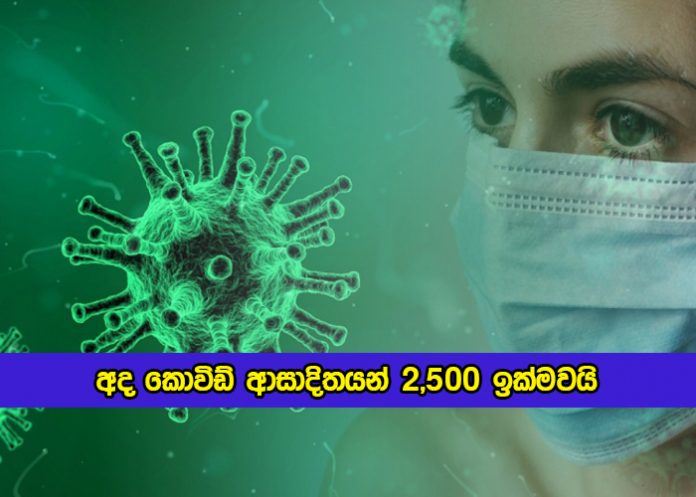 අද කොවිඩ් ආසාදිතයන් 2,500 ඉක්මවයි